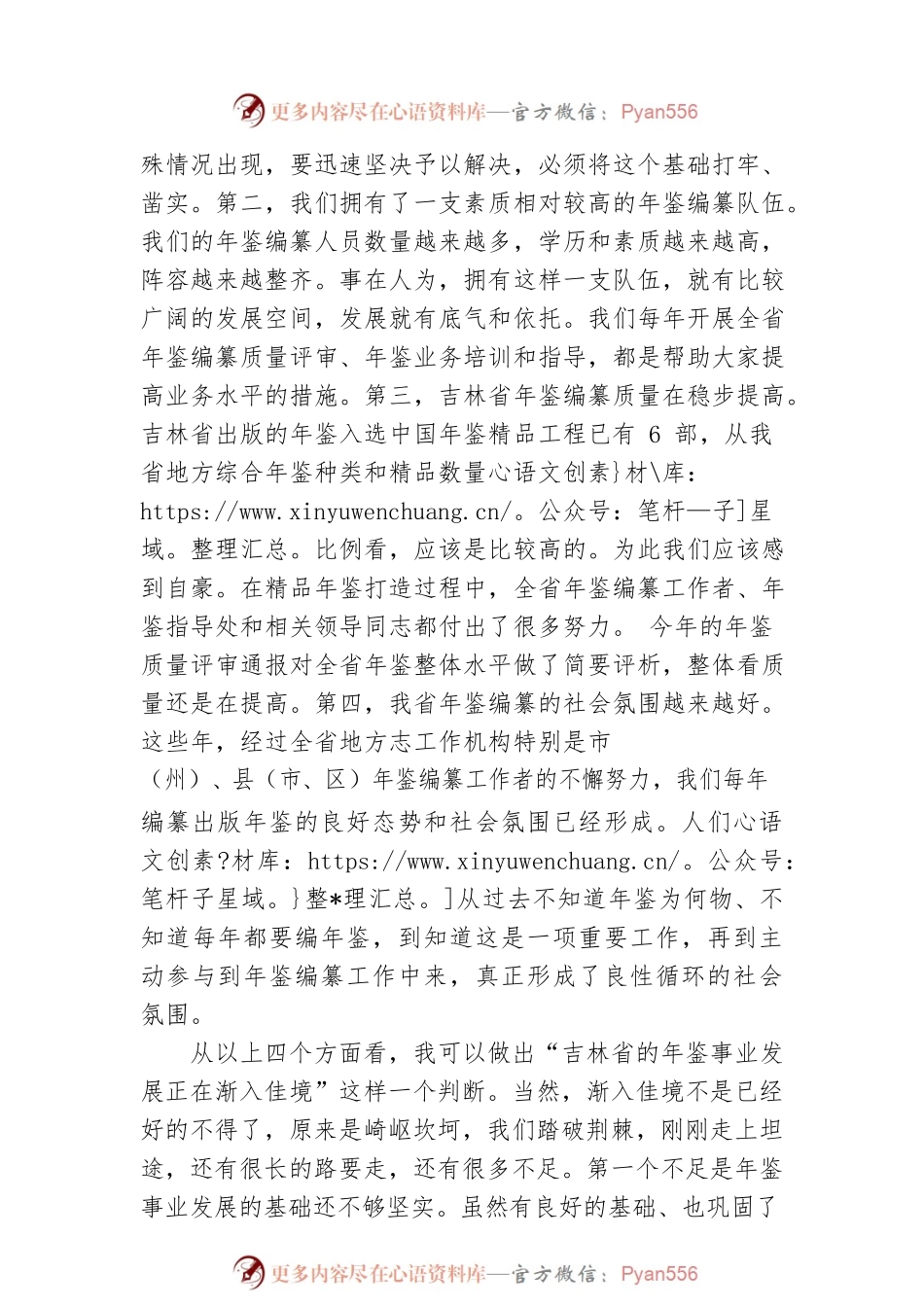 更多内容尽在心语资料库—官方微信：Pyan556

殊情况出现，要迅速坚决予以解决，必须将这个基础打牢、凿实。第二，我们拥有了一支素质相对较高的年鉴编纂队伍。我们的年鉴编纂人员数量越来越多，学历和素质越来越高，阵容越来越整齐。事在人为，拥有这样一支队伍，就有比较广阔的发展空间，发展就有底气和依托。我们每年开展全省年鉴编纂质量评审、年鉴业务培训和指导，都是帮助大家提高业务水平的措施。第三，吉林省年鉴编纂质量在稳步提高。吉林省出版的年鉴入选中国年鉴精品工程已有 6 部，从我省地方综合年鉴种类和精品数量心语文创素}材\库：https://www.xinyuwenchuang.cn/。公众号：笔杆—子]星域。整理汇总。比例看，应该是比较高的。为此我们应该感到自豪。在精品年鉴打造过程中，全省年鉴编纂工作者、年鉴指导处和相关领导同志都付出了很多努力。 今年的年鉴质量评审通报对全省年鉴整体水平做了简要评析，整体看质量还是在提高。第四，我省年鉴编纂的社会氛围越来越好。这些年，经过全省地方志工作机构特别是市（州）、县（市、区）年鉴编纂工作者的不懈努力，我们每年编纂出版年鉴的良好态势和社会氛围已经形成。人们心语文创素?材库：https://www.xinyuwenchuang.cn/。公众号：笔杆子星域。}整*理汇总。]从过去不知道年鉴为何物、不知道每年都要编年鉴，到知道这是一项重要工作，再到主动参与到年鉴编纂工作中来，真正形成了良性循环的社会氛围。

从以上四个方面看，我可以做出“吉林省的年鉴事业发展正在渐入佳境”这样一个判断。当然，渐入佳境不是已经好的不得了，原来是崎岖坎坷，我们踏破荆棘，刚刚走上坦途，还有很长的路要走，还有很多不足。第一个不足是年鉴事业发展的基础还不够坚实。虽然有良好的基础、也巩固了

更多内容尽在心语资料库—官方微信：Pyan556